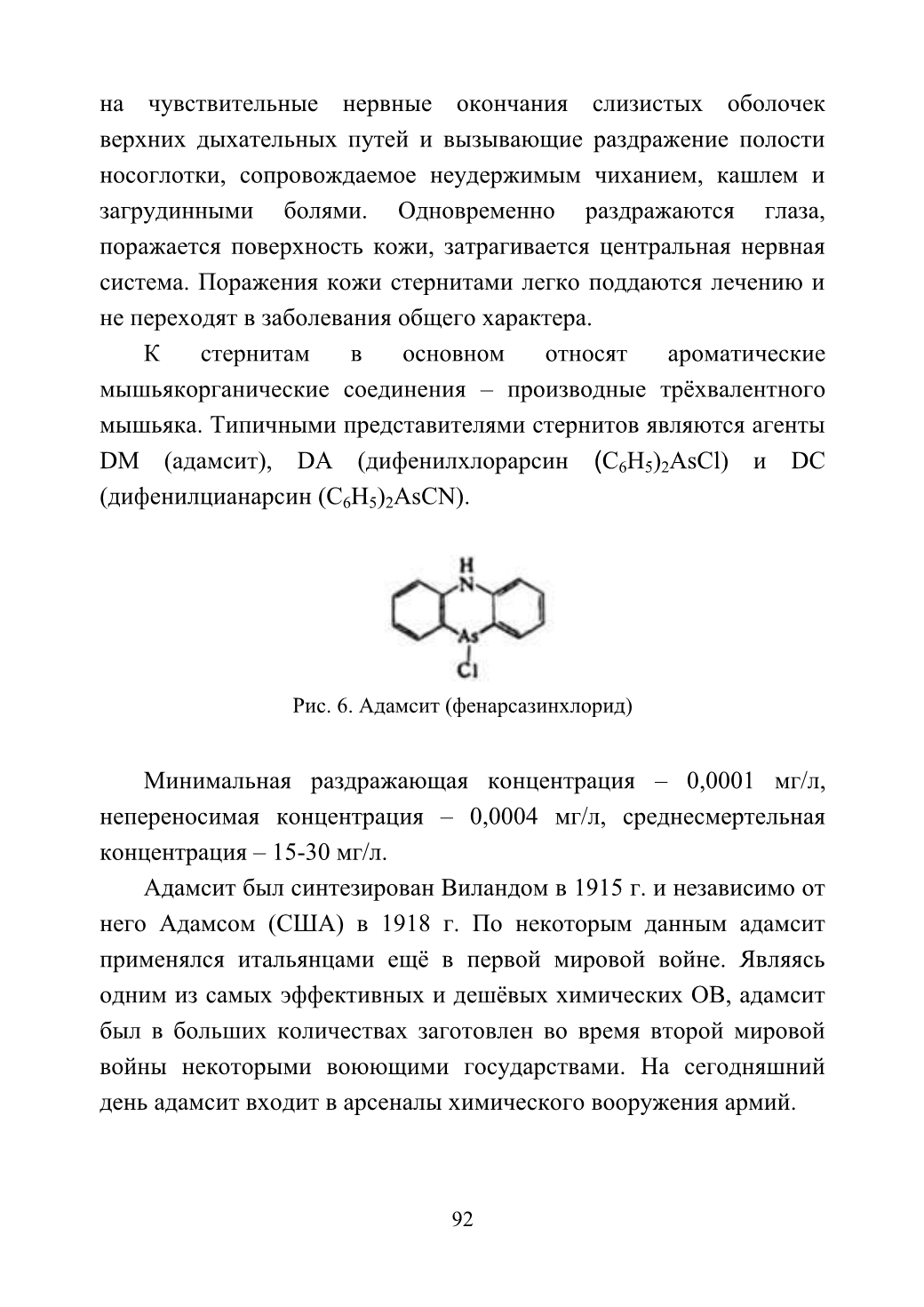 на чувствительные нервные окончания слизистых оболочек верхних дыхательных путей и вызывающие раздражение полости носоглотки, сопровождаемое неудержимым чиханием, кашлем и загрудинными болями. Одновременно раздражаются глаза, поражается поверхность кожи, затрагивается центральная нервная система. Поражения кожи стернитами легко поддаются лечению и не переходят в заболевания общего характера.

К стернитам в основном относят ароматические мышьякорганические соединения – производные трёхвалентного мышьяка. Типичными представителями стернитов являются агенты DM (адамсит), DA (дифенилхлорарсин $(C_6H_5)_2AsCl$) и DC (дифенилцианарсин $(C_6H_5)_2AsCN$).

H
N
As
Cl

Рис. 6. Адамсит (фенарсазинхлорид)

Минимальная раздражающая концентрация – 0,0001 мг/л, непереносимая концентрация – 0,0004 мг/л, среднесмертельная концентрация – 15-30 мг/л.

Адамсит был синтезирован Виландом в 1915 г. и независимо от него Адамсом (США) в 1918 г. По некоторым данным адамсит применялся итальянцами ещё в первой мировой войне. Являясь одним из самых эффективных и дешёвых химических ОВ, адамсит был в больших количествах заготовлен во время второй мировой войны некоторыми воюющими государствами. На сегодняшний день адамсит входит в арсеналы химического вооружения армий.

92